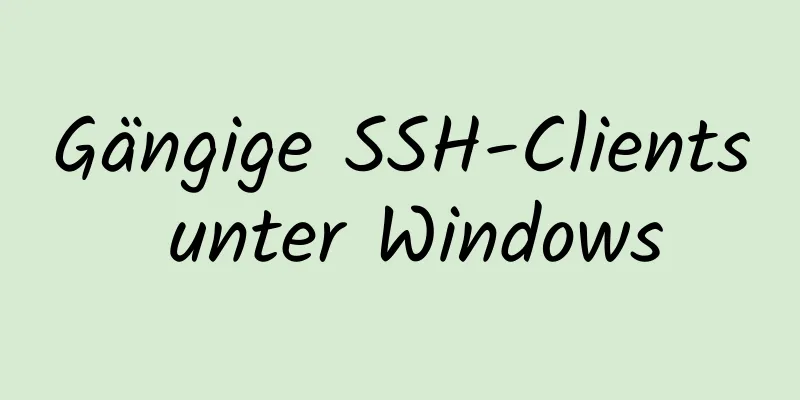 Gängige SSH-Clients unter Windows